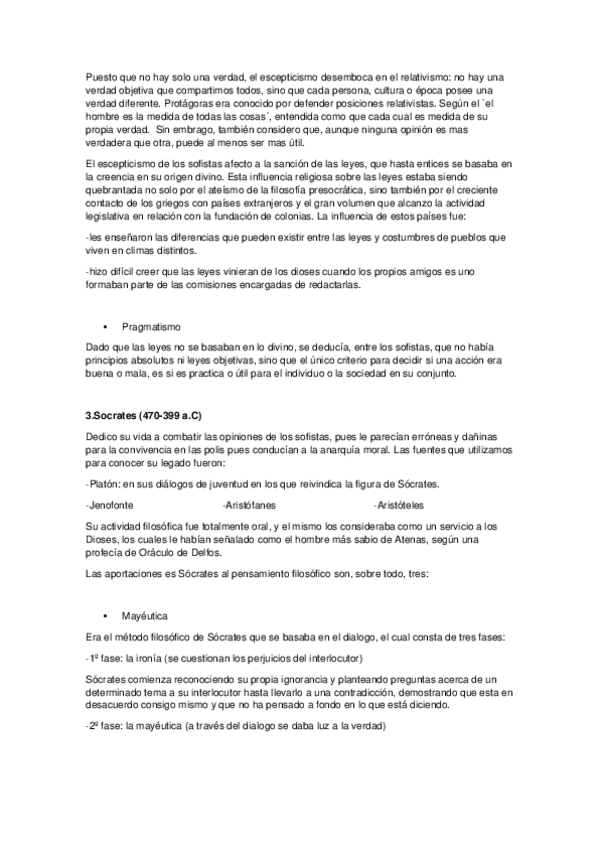 Puesto que no hay solo una verdad, el escepticismo desemboca en el relativismo: no hay una verdad objetiva que compartimos todos, sino que cada persona, cultura o época posee una verdad diferente. Protágoras era conocido por defender posiciones relativistas. Según el `el hombre es la medida de todas las cosas´, entendida como que cada cual es medida de su propia verdad. Sin embrago, también considero que, aunque ninguna opinión es mas verdadera que otra, puede al menos ser mas útil.

El escepticismo de los sofistas afecto a la sanción de las leyes, que hasta entices se basaba en la creencia en su origen divino. Esta influencia religiosa sobre las leyes estaba siendo quebrantada no solo por el ateísmo de la filosofía presocrática, sino también por el creciente contacto de los griegos con países extranjeros y el gran volumen que alcanzo la actividad legislativa en relación con la fundación de colonias. La influencia de estos países fue:

-les enseñaron las diferencias que pueden existir entre las leyes y costumbres de pueblos que viven en climas distintos.

-hizo difícil creer que las leyes vinieran de los dioses cuando los propios amigos es uno formaban parte de las comisiones encargadas de redactarlas.

• Pragmatismo

Dado que las leyes no se basaban en lo divino, se deducía, entre los sofistas, que no había principios absolutos ni leyes objetivas, sino que el único criterio para decidir si una acción era buena o mala, es si es practica o útil para el individuo o la sociedad en su conjunto.

3.Socrates (470-399 a.C)

Dedico su vida a combatir las opiniones de los sofistas, pues le parecían erróneas y dañinas para la convivencia en las polis pues conducían a la anarquía moral. Las fuentes que utilizamos para conocer su legado fueron:

-Platón: en sus diálogos de juventud en los que reivindica la figura de Sócrates.

-Jenofonte -Aristófanes -Aristóteles

Su actividad filosófica fue totalmente oral, y el mismo los consideraba como un servicio a los Dioses, los cuales le habían señalado como el hombre más sabio de Atenas, según una profecía de Oráculo de Delfos.

Las aportaciones es Sócrates al pensamiento filosófico son, sobre todo, tres:

• Mayéutica

Era el método filosófico de Sócrates que se basaba en el dialogo, el cual consta de tres fases:

-1º fase: la ironía (se cuestionan los perjuicios del interlocutor)

Sócrates comienza reconociendo su propia ignorancia y planteando preguntas acerca de un determinado tema a su interlocutor hasta llevarlo a una contradicción, demostrando que esta en desacuerdo consigo mismo y que no ha pensado a fondo en lo que está diciendo.

-2º fase: la mayéutica (a través del dialogo se daba luz a la verdad)